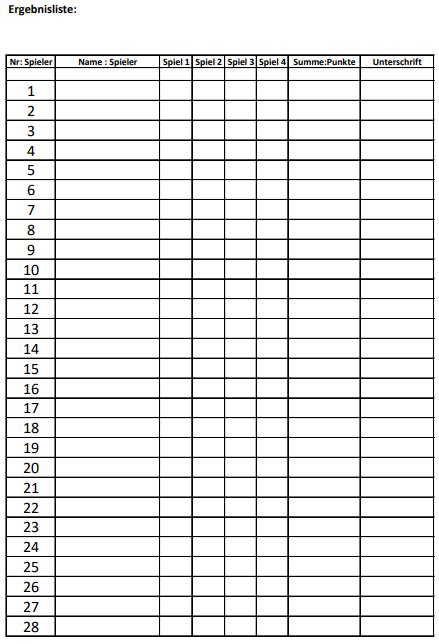 Ergebnisliste:

| Nr: Spieler | Name : Spieler | Spiel 1 | Spiel 2 | Spiel 3 | Spiel 4 | Summe:Punkte | Unterschrift |
|---|---|---|---|---|---|---|---|
| | | | | | | | |
| 1 | | | | | | | |
| 2 | | | | | | | |
| 3 | | | | | | | |
| 4 | | | | | | | |
| 5 | | | | | | | |
| 6 | | | | | | | |
| 7 | | | | | | | |
| 8 | | | | | | | |
| 9 | | | | | | | |
| 10 | | | | | | | |
| 11 | | | | | | | |
| 12 | | | | | | | |
| 13 | | | | | | | |
| 14 | | | | | | | |
| 15 | | | | | | | |
| 16 | | | | | | | |
| 17 | | | | | | | |
| 18 | | | | | | | |
| 19 | | | | | | | |
| 20 | | | | | | | |
| 21 | | | | | | | |
| 22 | | | | | | | |
| 23 | | | | | | | |
| 24 | | | | | | | |
| 25 | | | | | | | |
| 26 | | | | | | | |
| 27 | | | | | | | |
| 28 | | | | | | | |